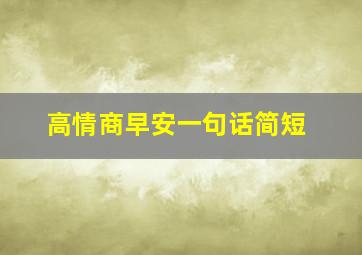 高情商早安一句话简短